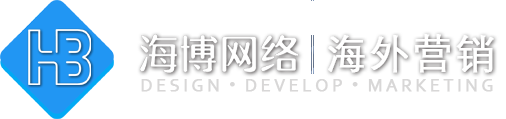 HB

海博网络 | 海外营销

DESIGN • DEVELOP • MARKETING